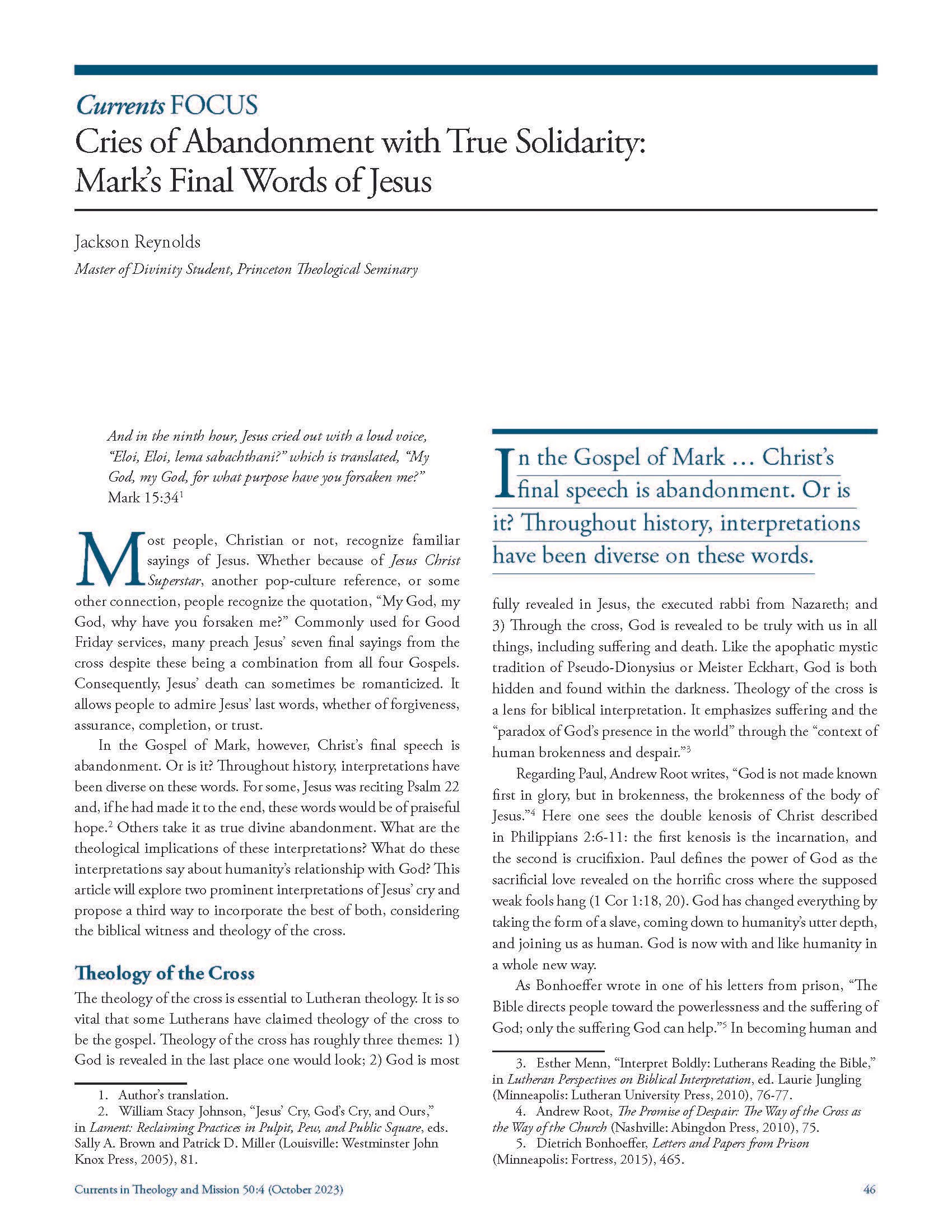 Currents FOCUS

Cries of Abandonment with True Solidarity: Mark's Final Words of Jesus

Jackson Reynolds

Master of Divinity Student, Princeton Theological Seminary

And in the ninth hour, Jesus cried out with a loud voice, "Eloi, Eloi, lema sabachthani?" which is translated, "My God, my God, for what purpose have you forsaken me?" Mark 15:34$^1$

Most people, Christian or not, recognize familiar sayings of Jesus. Whether because of Jesus Christ Superstar, another pop-culture reference, or some other connection, people recognize the quotation, "My God, my God, why have you forsaken me?" Commonly used for Good Friday services, many preach Jesus' seven final sayings from the cross despite these being a combination from all four Gospels. Consequently, Jesus' death can sometimes be romanticized. It allows people to admire Jesus' last words, whether of forgiveness, assurance, completion, or trust.

In the Gospel of Mark, however, Christ's final speech is abandonment. Or is it? Throughout history, interpretations have been diverse on these words. For some, Jesus was reciting Psalm 22 and, if he had made it to the end, these words would be of praiseful hope.$^2$ Others take it as true divine abandonment. What are the theological implications of these interpretations? What do these interpretations say about humanity's relationship with God? This article will explore two prominent interpretations of Jesus' cry and propose a third way to incorporate the best of both, considering the biblical witness and theology of the cross.

Theology of the Cross

The theology of the cross is essential to Lutheran theology. It is so vital that some Lutherans have claimed theology of the cross to be the gospel. Theology of the cross has roughly three themes: 1) God is revealed in the last place one would look; 2) God is most

1. Author's translation.
2. William Stacy Johnson, "Jesus' Cry, God's Cry, and Ours," in Lament: Reclaiming Practices in Pulpit, Pew, and Public Square, eds. Sally A. Brown and Patrick D. Miller (Louisville: Westminster John Knox Press, 2005), 81.

In the Gospel of Mark … Christ's final speech is abandonment. Or is it? Throughout history, interpretations have been diverse on these words.

fully revealed in Jesus, the executed rabbi from Nazareth; and 3) Through the cross, God is revealed to be truly with us in all things, including suffering and death. Like the apophatic mystic tradition of Pseudo-Dionysius or Meister Eckhart, God is both hidden and found within the darkness. Theology of the cross is a lens for biblical interpretation. It emphasizes suffering and the "paradox of God's presence in the world" through the "context of human brokenness and despair."$^3$

Regarding Paul, Andrew Root writes, "God is not made known first in glory, but in brokenness, the brokenness of the body of Jesus."$^4$ Here one sees the double kenosis of Christ described in Philippians 2:6-11: the first kenosis is the incarnation, and the second is crucifixion. Paul defines the power of God as the sacrificial love revealed on the horrific cross where the supposed weak fools hang (1 Cor 1:18, 20). God has changed everything by taking the form of a slave, coming down to humanity's utter depth, and joining us as human. God is now with and like humanity in a whole new way.

As Bonhoeffer wrote in one of his letters from prison, "The Bible directs people toward the powerlessness and the suffering of God; only the suffering God can help."$^5$ In becoming human and

3. Esther Menn, "Interpret Boldly: Lutherans Reading the Bible," in Lutheran Perspectives on Biblical Interpretation, ed. Laurie Jungling (Minneapolis: Lutheran University Press, 2010), 76-77.
4. Andrew Root, The Promise of Despair: The Way of the Cross as the Way of the Church (Nashville: Abingdon Press, 2010), 75.
5. Dietrich Bonhoeffer, Letters and Papers from Prison (Minneapolis: Fortress, 2015), 465.

Currents in Theology and Mission 50:4 (October 2023)

46